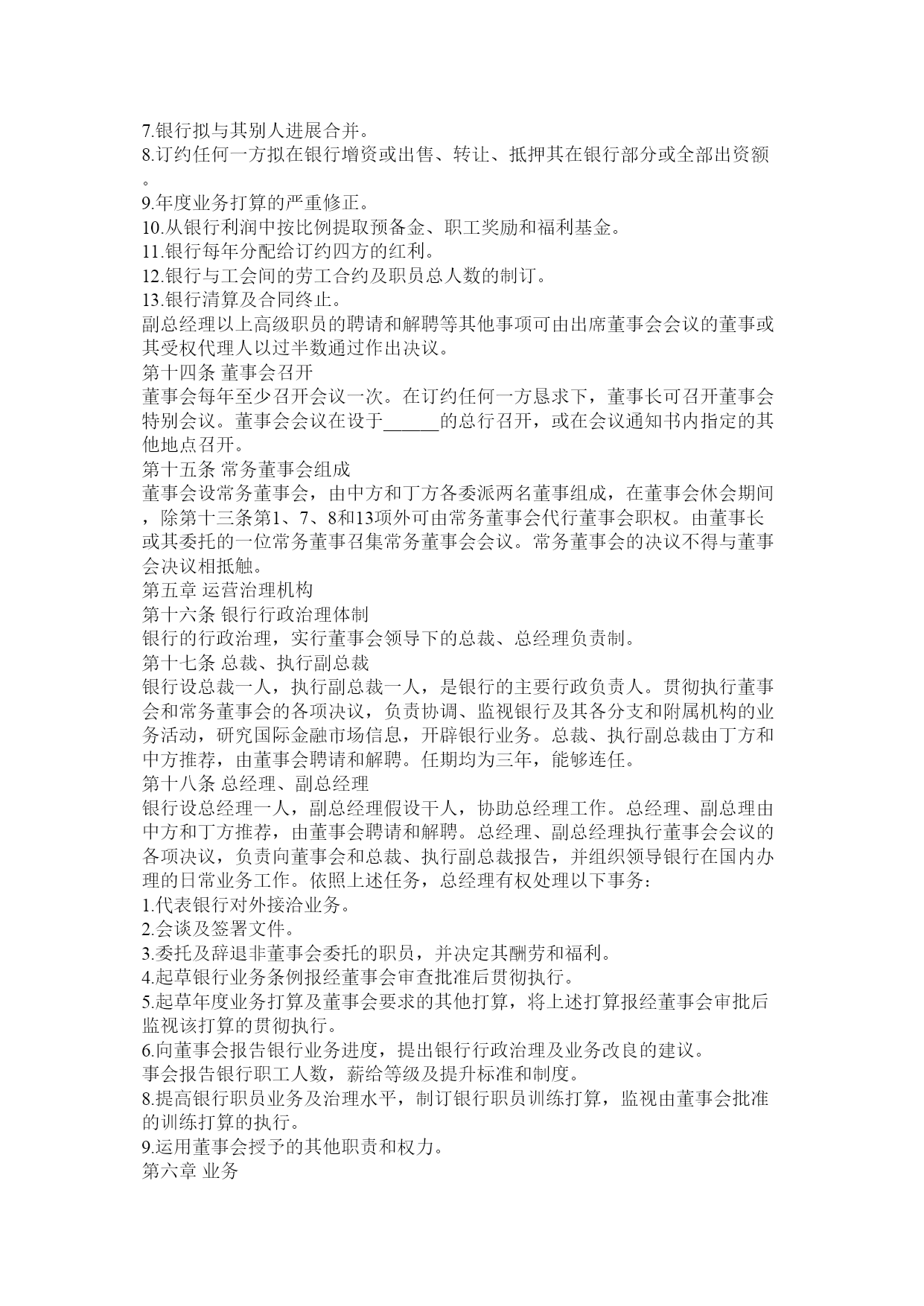 7.银行拟与其别人进展合并。
8.订约任何一方拟在银行增资或出售、转让、抵押其在银行部分或全部出资额。
9.年度业务打算的严重修正。
10.从银行利润中按比例提取预备金、职工奖励和福利基金。
11.银行每年分配给订约四方的红利。
12.银行与工会间的劳工合约及职员总人数的制订。
13.银行清算及合同终止。
副总经理以上高级职员的聘请和解聘等其他事项可由出席董事会会议的董事或其受权代理人以过半数通过作出决议。
第十四条 董事会召开
董事会每年至少召开会议一次。在订约任何一方恳求下，董事长可召开董事会特别会议。董事会会议在设于______的总行召开，或在会议通知书内指定的其他地点召开。
第十五条 常务董事会组成
董事会设常务董事会，由中方和丁方各委派两名董事组成，在董事会休会期间，除第十三条第1、7、8和13项外可由常务董事会代行董事会职权。由董事长或其委托的一位常务董事召集常务董事会会议。常务董事会的决议不得与董事会决议相抵触。
第五章 运营治理机构
第十六条 银行行政治理体制
银行的行政治理，实行董事会领导下的总裁、总经理负责制。
第十七条 总裁、执行副总裁
银行设总裁一人，执行副总裁一人，是银行的主要行政负责人。贯彻执行董事会和常务董事会的各项决议，负责协调、监视银行及其各分支和附属机构的业务活动，研究国际金融市场信息，开辟银行业务。总裁、执行副总裁由丁方和中方推荐，由董事会聘请和解聘。任期均为三年，能够连任。
第十八条 总经理、副总经理
银行设总经理一人，副总经理假设干人，协助总经理工作。总经理、副总理由中方和丁方推荐，由董事会聘请和解聘。总经理、副总经理执行董事会会议的各项决议，负责向董事会和总裁、执行副总裁报告，并组织领导银行在国内办理的日常业务工作。依照上述任务，总经理有权处理以下事务：
1.代表银行对外接洽业务。
2.会谈及签署文件。
3.委托及辞退非董事会委托的职员，并决定其酬劳和福利。
4.起草银行业务条例报经董事会审查批准后贯彻执行。
5.起草年度业务打算及董事会要求的其他打算，将上述打算报经董事会审批后监视该打算的贯彻执行。
6.向董事会报告银行业务进度，提出银行行政治理及业务改良的建议。
事会报告银行职工人数，薪给等级及提升标准和制度。
8.提高银行职员业务及治理水平，制订银行职员训练打算，监视由董事会批准的训练打算的执行。
9.运用董事会授予的其他职责和权力。
第六章 业务